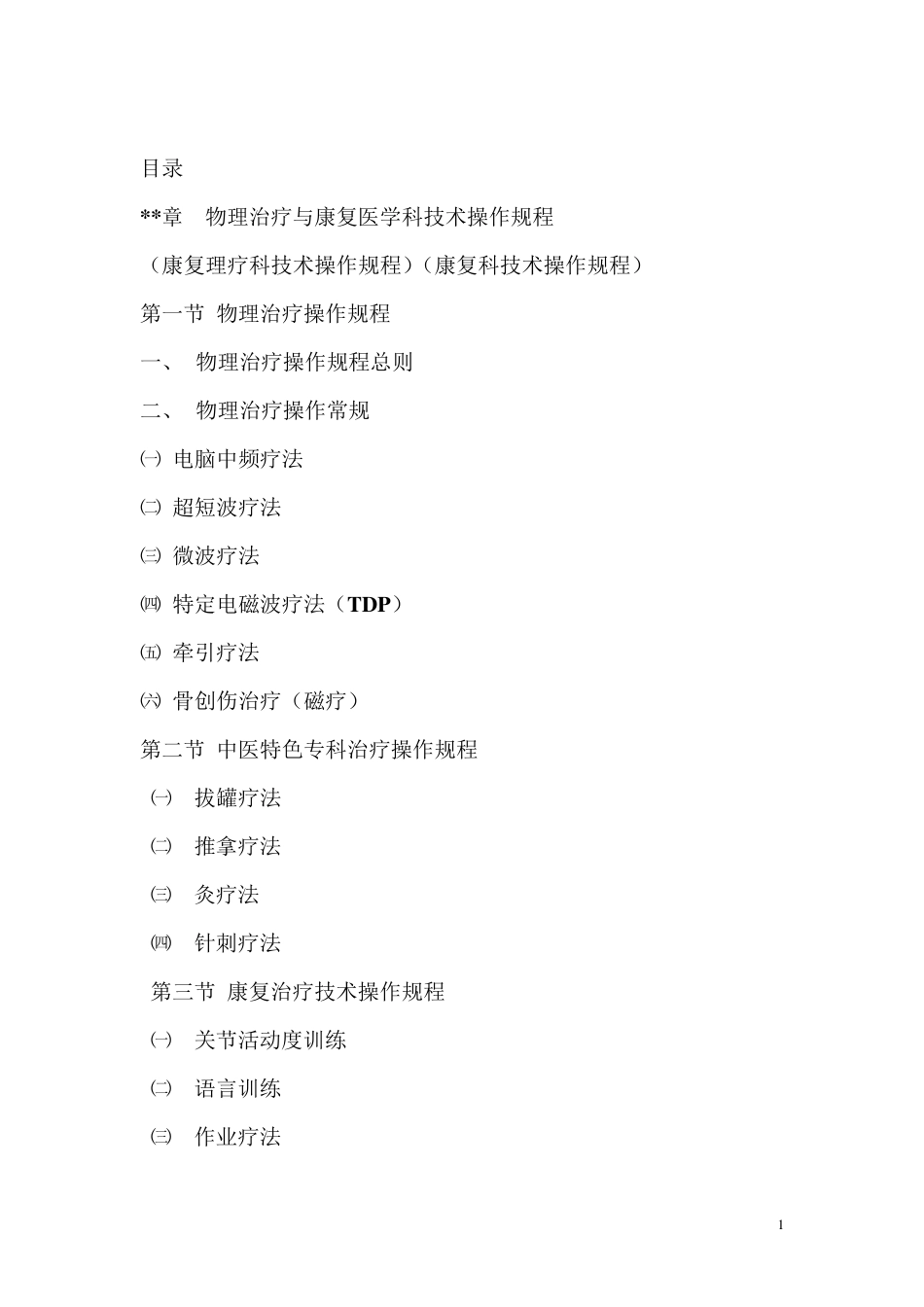 目录

**章　物理治疗与康复医学科技术操作规程

（康复理疗科技术操作规程）（康复科技术操作规程）

第一节 物理治疗操作规程

一、 物理治疗操作规程总则

二、 物理治疗操作常规

㈠ 电脑中频疗法

㈡ 超短波疗法

㈢ 微波疗法

㈣ 特定电磁波疗法（TDP）

㈤ 牵引疗法

㈥ 骨创伤治疗（磁疗）

第二节 中医特色专科治疗操作规程

㈠ 拔罐疗法

㈡ 推拿疗法

㈢ 灸疗法

㈣ 针刺疗法

第三节 康复治疗技术操作规程

㈠ 关节活动度训练

㈡ 语言训练

㈢ 作业疗法

1